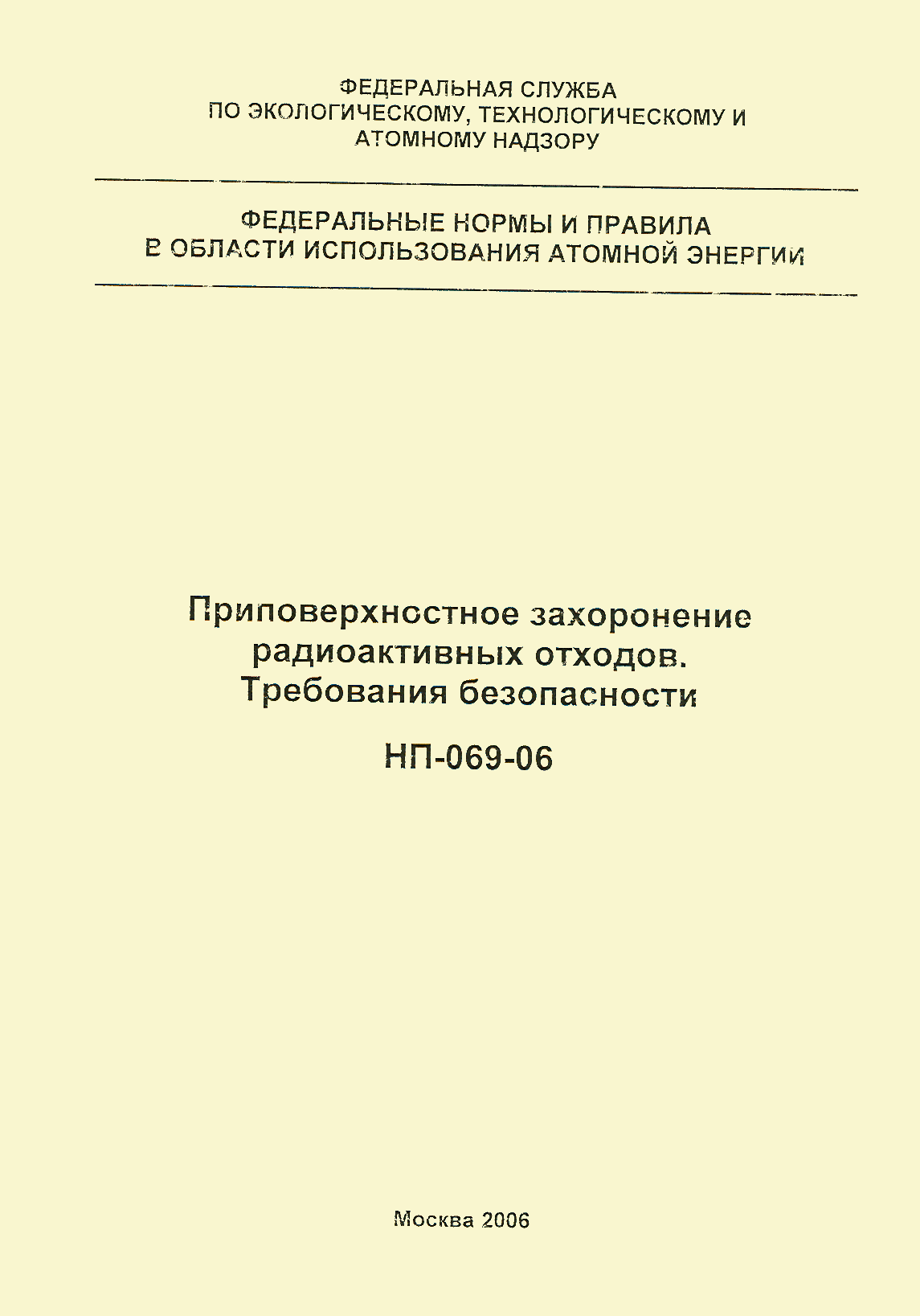 ФЕДЕРАЛЬНАЯ СЛУЖБА
ПО ЭКОЛОГИЧЕСКОМУ, ТЕХНОЛОГИЧЕСКОМУ И
АТОМНОМУ НАДЗОРУ

ФЕДЕРАЛЬНЫЕ НОРМЫ И ПРАВИЛА
В ОБЛАСТИ ИСПОЛЬЗОВАНИЯ АТОМНОЙ ЭНЕРГИИ

Приповерхностное захоронение
радиоактивных отходов.
Требования безопасности

НП-069-06

Москва 2006